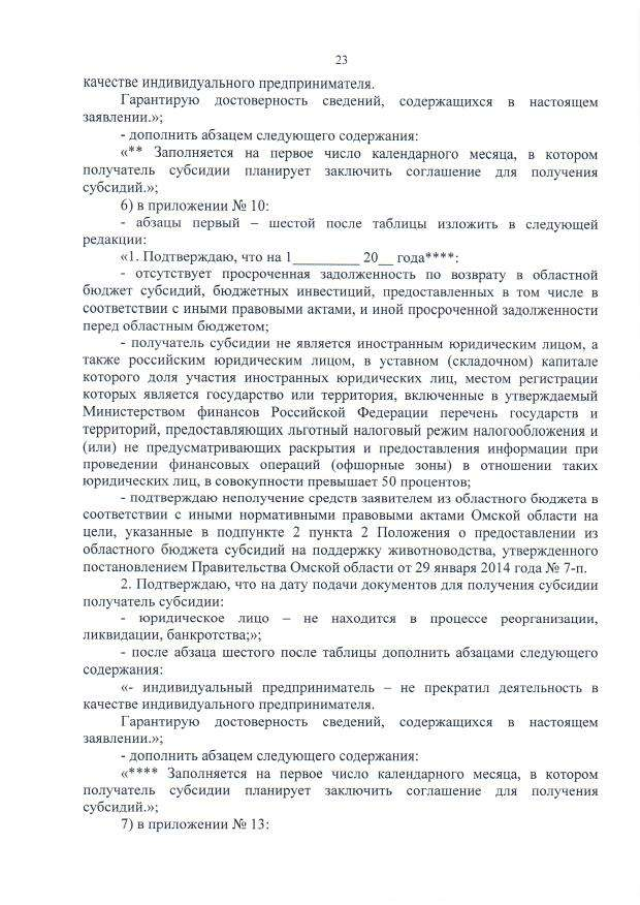 23

качестве индивидуального предпринимателя.

Гарантирую достоверность сведений, содержащихся в настоящем заявлении.»;

- дополнить абзацем следующего содержания:

«** Заполняется на первое число календарного месяца, в котором получатель субсидии планирует заключить соглашение для получения субсидий.»;

6) в приложении № 10:

- абзацы первый – шестой после таблицы изложить в следующей редакции:

«1. Подтверждаю, что на 1_________ 20__ года****:

- отсутствует просроченная задолженность по возврату в областной бюджет субсидий, бюджетных инвестиций, предоставленных в том числе в соответствии с иными правовыми актами, и иной просроченной задолженности перед областным бюджетом;

- получатель субсидии не является иностранным юридическим лицом, а также российским юридическим лицом, в уставном (складочном) капитале которого доля участия иностранных юридических лиц, местом регистрации которых является государство или территория, включенные в утверждаемый Министерством финансов Российской Федерации перечень государств и территорий, предоставляющих льготный налоговый режим налогообложения и (или) не предусматривающих раскрытия и предоставления информации при проведении финансовых операций (офшорные зоны) в отношении таких юридических лиц, в совокупности превышает 50 процентов;

- подтверждаю неполучение средств заявителем из областного бюджета в соответствии с иными нормативными правовыми актами Омской области на цели, указанные в подпункте 2 пункта 2 Положения о предоставлении из областного бюджета субсидий на поддержку животноводства, утвержденного постановлением Правительства Омской области от 29 января 2014 года № 7-п.

2. Подтверждаю, что на дату подачи документов для получения субсидии получатель субсидии:

- юридическое лицо – не находится в процессе реорганизации, ликвидации, банкротства;»;

- после абзаца шестого после таблицы дополнить абзацами следующего содержания:

«- индивидуальный предприниматель – не прекратил деятельность в качестве индивидуального предпринимателя.

Гарантирую достоверность сведений, содержащихся в настоящем заявлении.»;

- дополнить абзацем следующего содержания:

«**** Заполняется на первое число календарного месяца, в котором получатель субсидии планирует заключить соглашение для получения субсидий.»;

7) в приложении № 13: